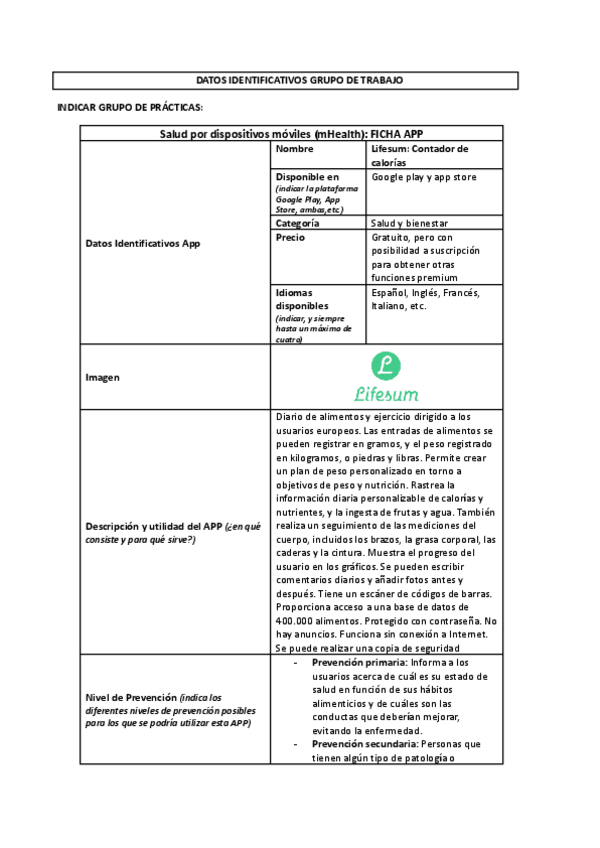 DATOS IDENTIFICATIVOS GRUPO DE TRABAJO

INDICAR GRUPO DE PRÁCTICAS:

| Salud por dispositivos móviles (mHealth): FICHA APP | | |
|---|---|---|
| Datos Identificativos App | Nombre | Lifesum: Contador de calorías |
| | Disponible en (indicar la plataforma Google Play, App Store, ambas,etc) | Google play y app store |
| | Categoría | Salud y bienestar |
| | Precio | Gratuito, pero con posibilidad a suscripción para obtener otras funciones premium |
| | Idiomas disponibles (indicar, y siempre hasta un máximo de cuatro) | Español, Inglés, Francés, Italiano, etc. |
| Imagen | L Lifesum | |
| Descripción y utilidad del APP (¿en qué consiste y para qué sirve?) | Diario de alimentos y ejercicio dirigido a los usuarios europeos. Las entradas de alimentos se pueden registrar en gramos, y el peso registrado en kilogramos, o piedras y libras. Permite crear un plan de peso personalizado en torno a objetivos de peso y nutrición. Rastrea la información diaria personalizable de calorías y nutrientes, y la ingesta de frutas y agua. También realiza un seguimiento de las mediciones del cuerpo, incluidos los brazos, la grasa corporal, las caderas y la cintura. Muestra el progreso del usuario en los gráficos. Se pueden escribir comentarios diarios y añadir fotos antes y después. Tiene un escáner de códigos de barras. Proporciona acceso a una base de datos de 400.000 alimentos. Protegido con contraseña. No hay anuncios. Funciona sin conexión a Internet. Se puede realizar una copia de seguridad | |
| Nivel de Prevención (indica los diferentes niveles de prevención posibles para los que se podría utilizar esta APP) | - Prevención primaria: Informa a los usuarios acerca de cuál es su estado de salud en función de sus hábitos alimenticios y de cuáles son las conductas que deberían mejorar, evitando la enfermedad. - Prevención secundaria: Personas que tienen algún tipo de patología o | |